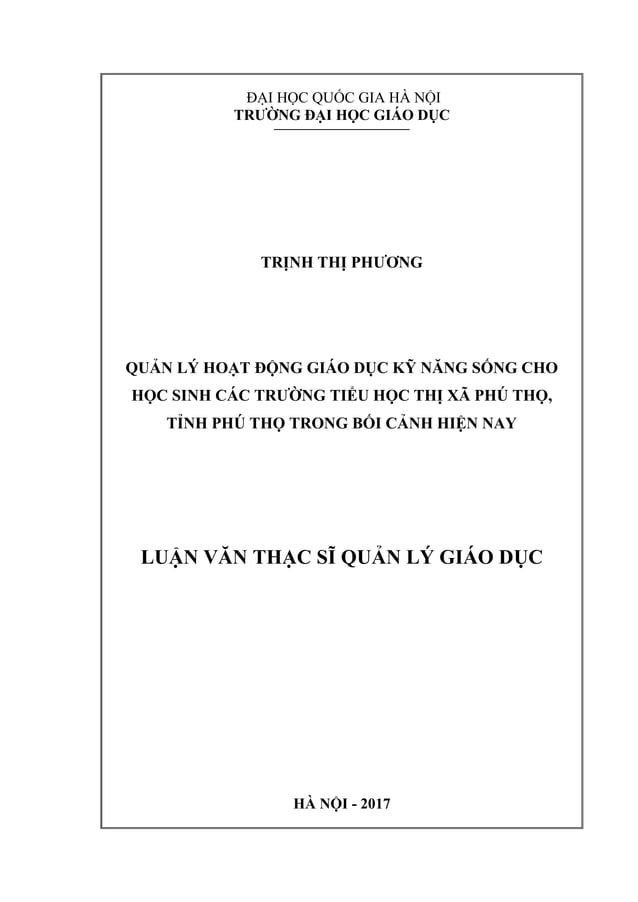 ĐẠI HỌC QUỐC GIA HÀ NỘI
TRƯỜNG ĐẠI HỌC GIÁO DỤC

TRỊNH THỊ PHƯƠNG

QUẢN LÝ HOẠT ĐỘNG GIÁO DỤC KỸ NĂNG SỐNG CHO HỌC SINH CÁC TRƯỜNG TIỂU HỌC THỊ XÃ PHÚ THỌ, TỈNH PHÚ THỌ TRONG BỐI CẢNH HIỆN NAY

LUẬN VĂN THẠC SĨ QUẢN LÝ GIÁO DỤC

HÀ NỘI - 2017